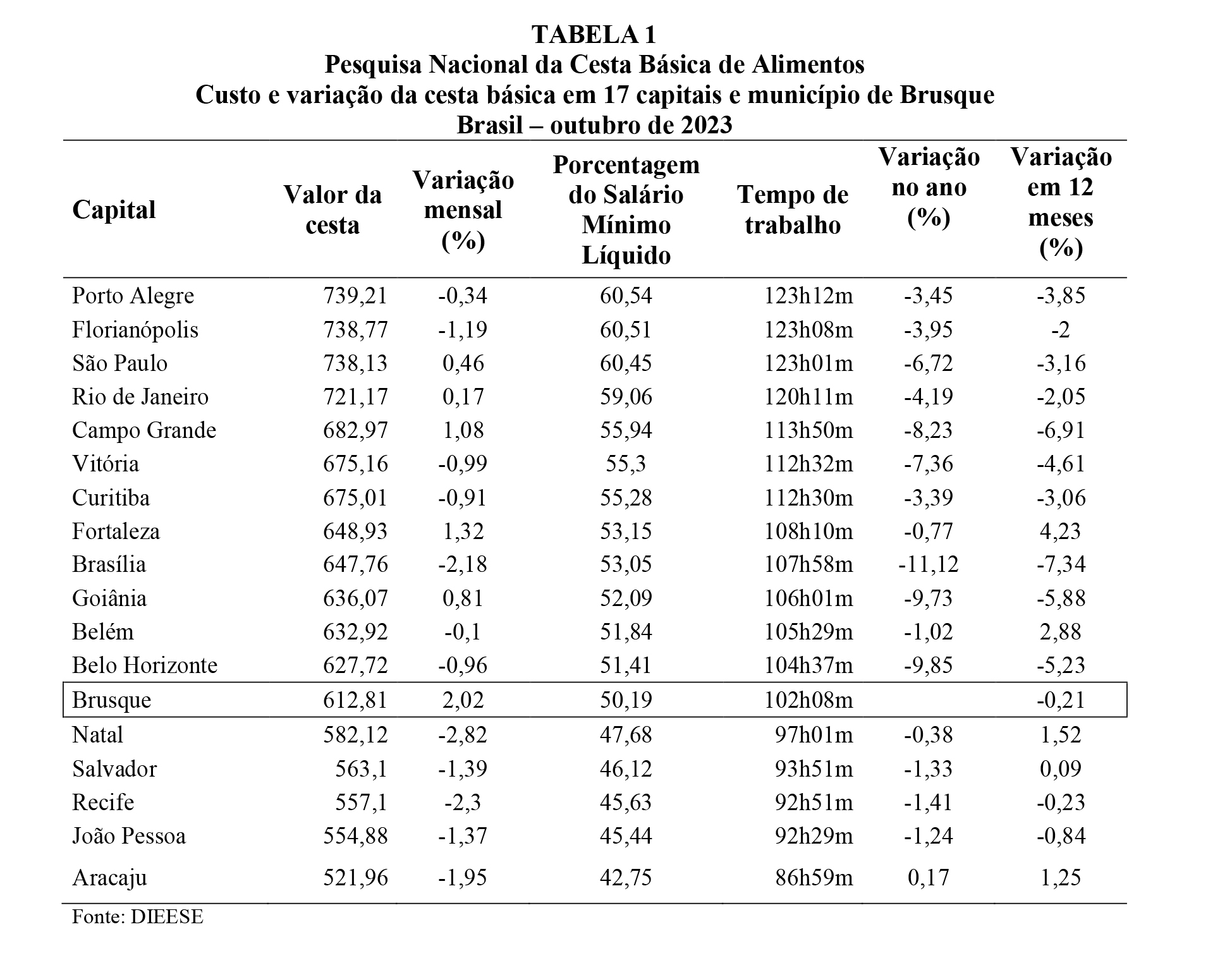 TABELA 1
Pesquisa Nacional da Cesta Básica de Alimentos
Custo e variação da cesta básica em 17 capitais e município de Brusque
Brasil – outubro de 2023

| Capital | Valor da cesta | Variação mensal (%) | Porcentagem do Salário Mínimo Líquido | Tempo de trabalho | Variação no ano (%) | Variação em 12 meses (%) |
|---|---|---|---|---|---|---|
| Porto Alegre | 739,21 | -0,34 | 60,54 | 123h12m | -3,45 | -3,85 |
| Florianópolis | 738,77 | -1,19 | 60,51 | 123h08m | -3,95 | -2 |
| São Paulo | 738,13 | 0,46 | 60,45 | 123h01m | -6,72 | -3,16 |
| Rio de Janeiro | 721,17 | 0,17 | 59,06 | 120h11m | -4,19 | -2,05 |
| Campo Grande | 682,97 | 1,08 | 55,94 | 113h50m | -8,23 | -6,91 |
| Vitória | 675,16 | -0,99 | 55,3 | 112h32m | -7,36 | -4,61 |
| Curitiba | 675,01 | -0,91 | 55,28 | 112h30m | -3,39 | -3,06 |
| Fortaleza | 648,93 | 1,32 | 53,15 | 108h10m | -0,77 | 4,23 |
| Brasília | 647,76 | -2,18 | 53,05 | 107h58m | -11,12 | -7,34 |
| Goiânia | 636,07 | 0,81 | 52,09 | 106h01m | -9,73 | -5,88 |
| Belém | 632,92 | -0,1 | 51,84 | 105h29m | -1,02 | 2,88 |
| Belo Horizonte | 627,72 | -0,96 | 51,41 | 104h37m | -9,85 | -5,23 |
| Brusque | 612,81 | 2,02 | 50,19 | 102h08m | | -0,21 |
| Natal | 582,12 | -2,82 | 47,68 | 97h01m | -0,38 | 1,52 |
| Salvador | 563,1 | -1,39 | 46,12 | 93h51m | -1,33 | 0,09 |
| Recife | 557,1 | -2,3 | 45,63 | 92h51m | -1,41 | -0,23 |
| João Pessoa | 554,88 | -1,37 | 45,44 | 92h29m | -1,24 | -0,84 |
| Aracaju | 521,96 | -1,95 | 42,75 | 86h59m | 0,17 | 1,25 |

Fonte: DIEESE